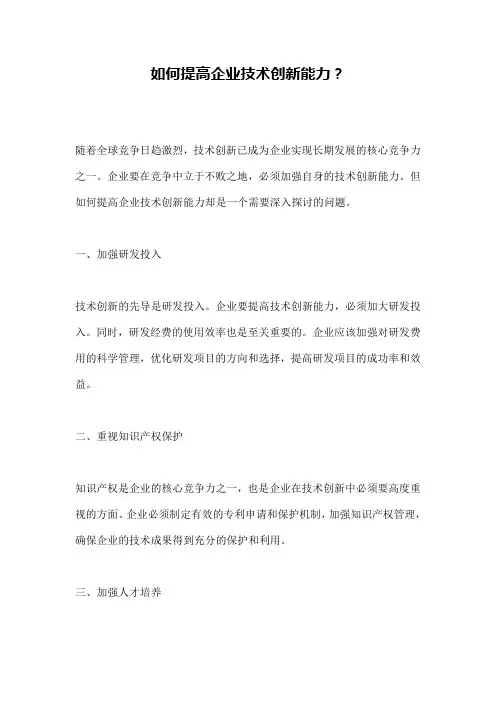 如何提高企业技术创新能力？

随着全球竞争日趋激烈，技术创新已成为企业实现长期发展的核心竞争力之一。企业要在竞争中立于不败之地，必须加强自身的技术创新能力。但如何提高企业技术创新能力却是一个需要深入探讨的问题。

一、加强研发投入

技术创新的先导是研发投入。企业要提高技术创新能力，必须加大研发投入。同时，研发经费的使用效率也是至关重要的。企业应该加强对研发费用的科学管理，优化研发项目的方向和选择，提高研发项目的成功率和效益。

二、重视知识产权保护

知识产权是企业的核心竞争力之一，也是企业在技术创新中必须要高度重视的方面。企业必须制定有效的专利申请和保护机制，加强知识产权管理，确保企业的技术成果得到充分的保护和利用。

三、加强人才培养